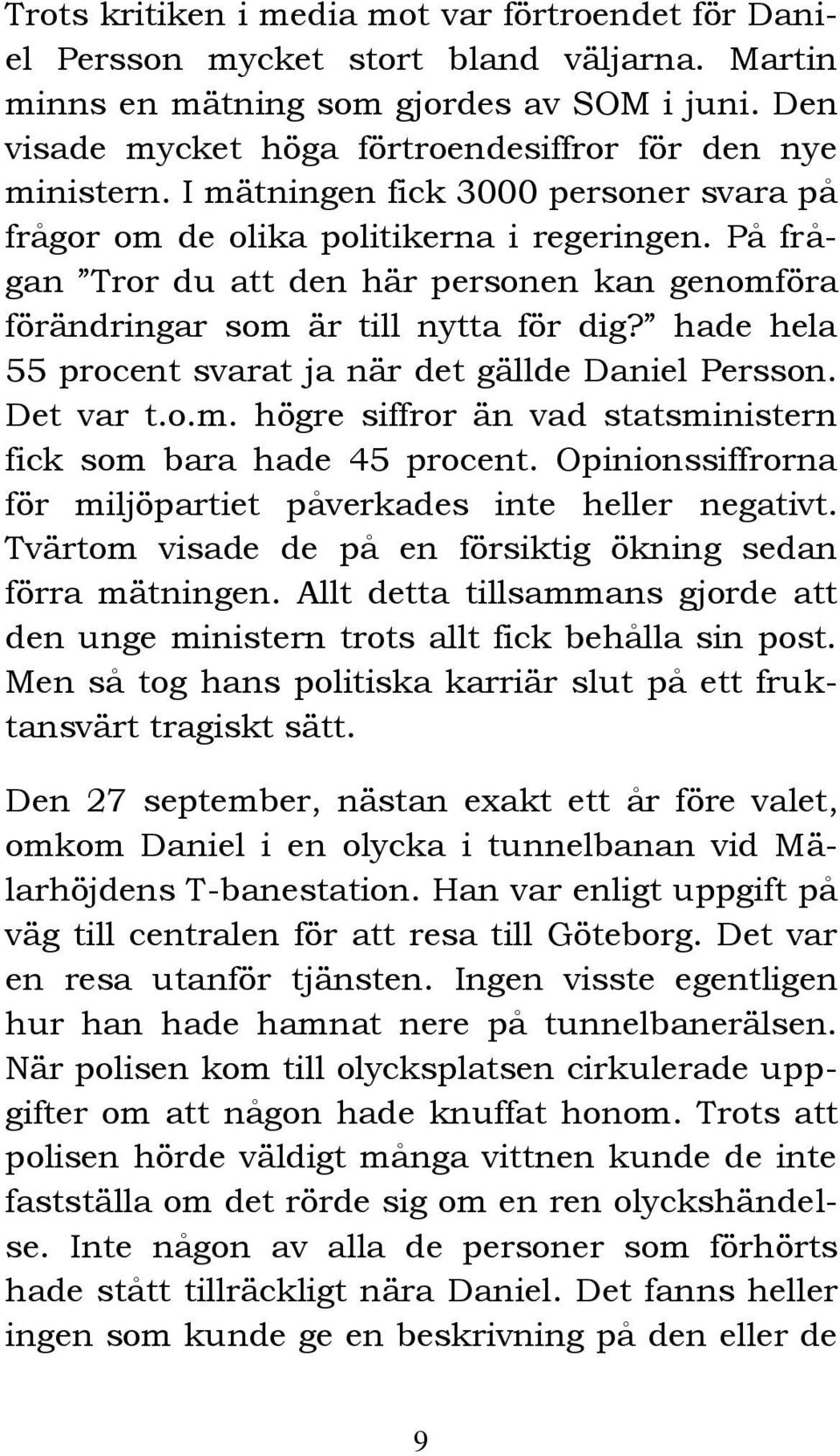 Trots kritiken i media mot var förtroendet för Daniel Persson mycket stort bland väljarna. Martin minns en mätning som gjordes av SOM i juni. Den visade mycket höga förtroendesiffror för den nye ministern. I mätningen fick 3000 personer svara på frågor om de olika politikerna i regeringen. På frågan ”Tror du att den här personen kan genomföra förändringar som är till nytta för dig?” hade hela 55 procent svarat ja när det gällde Daniel Persson. Det var t.o.m. högre siffror än vad statsministern fick som bara hade 45 procent. Opinionssiffrorna för miljöpartiet påverkades inte heller negativt. Tvärtom visade de på en försiktig ökning sedan förra mätningen. Allt detta tillsammans gjorde att den unge ministern trots allt fick behålla sin post. Men så tog hans politiska karriär slut på ett fruktansvärt tragiskt sätt.

Den 27 september, nästan exakt ett år före valet, omkom Daniel i en olycka i tunnelbanan vid Mälarhöjdens T-banestation. Han var enligt uppgift på väg till centralen för att resa till Göteborg. Det var en resa utanför tjänsten. Ingen visste egentligen hur han hade hamnat nere på tunnelbanerälsen. När polisen kom till olycksplatsen cirkulerade uppgifter om att någon hade knuffat honom. Trots att polisen hörde väldigt många vittnen kunde de inte fastställa om det rörde sig om en ren olyckshändelse. Inte någon av alla de personer som förhörts hade stått tillräckligt nära Daniel. Det fanns heller ingen som kunde ge en beskrivning på den eller de

9